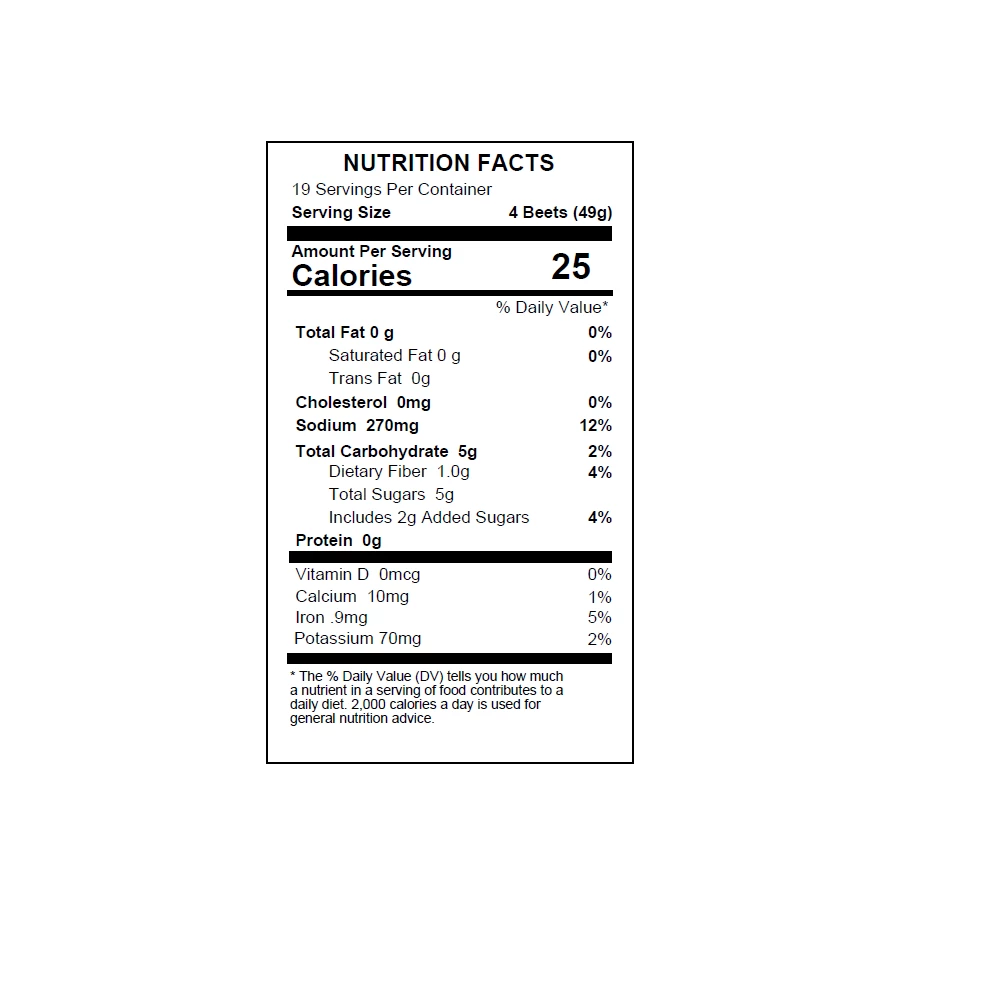 NUTRITION FACTS

19 Servings Per Container

Serving Size 4 Beets (49g)

Amount Per Serving

Calories 25

% Daily Value*

Total Fat 0 g 0%

Saturated Fat 0 g 0%

Trans Fat 0g

Cholesterol 0mg 0%

Sodium 270mg 12%

Total Carbohydrate 5g 2%

Dietary Fiber 1.0g 4%

Total Sugars 5g

Includes 2g Added Sugars 4%

Protein 0g

Vitamin D 0mcg 0%

Calcium 10mg 1%

Iron .9mg 5%

Potassium 70mg 2%

* The % Daily Value (DV) tells you how much a nutrient in a serving of food contributes to a daily diet. 2,000 calories a day is used for general nutrition advice.